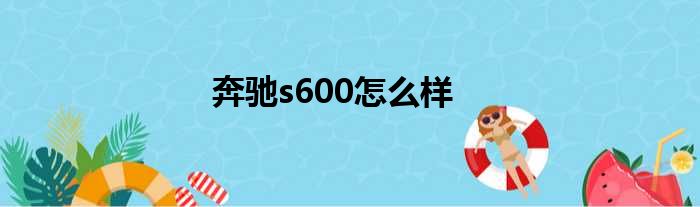 奔驰s600怎么样